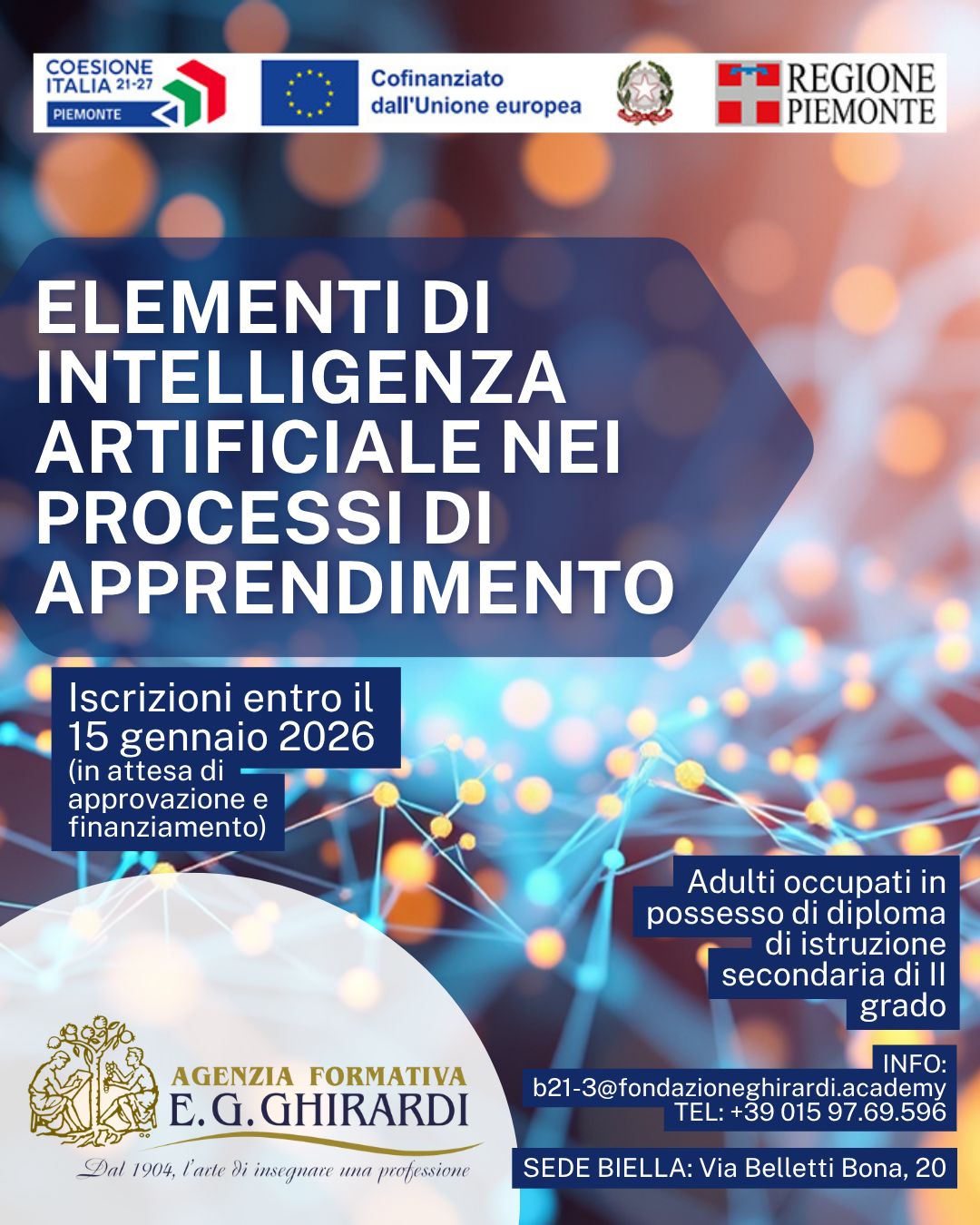 COESIONE ITALIA 21-27
PIEMONTE

Cofinanziato dall'Unione europea

REGIONE PIEMONTE

ELEMENTI DI INTELLIGENZA ARTIFICIALE NEI PROCESSI DI APPRENDIMENTO

Iscrizioni entro il 15 gennaio 2026
(in attesa di approvazione e finanziamento)

Adulti occupati in possesso di diploma di istruzione secondaria di II grado

INFO:
b21-3@fondazioneghirardi.academy
TEL: +39 015 97.69.596

SEDE BIELLA: Via Belletti Bona, 20

AGENZIA FORMATIVA
E. G. GHIRARDI
Dal 1904, l'arte di insegnare una professione